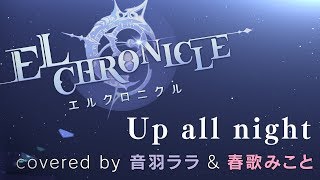 EL CHRONICLE
エルクロニクル

Up all night

covered by 音羽ララ & 春歌みこと